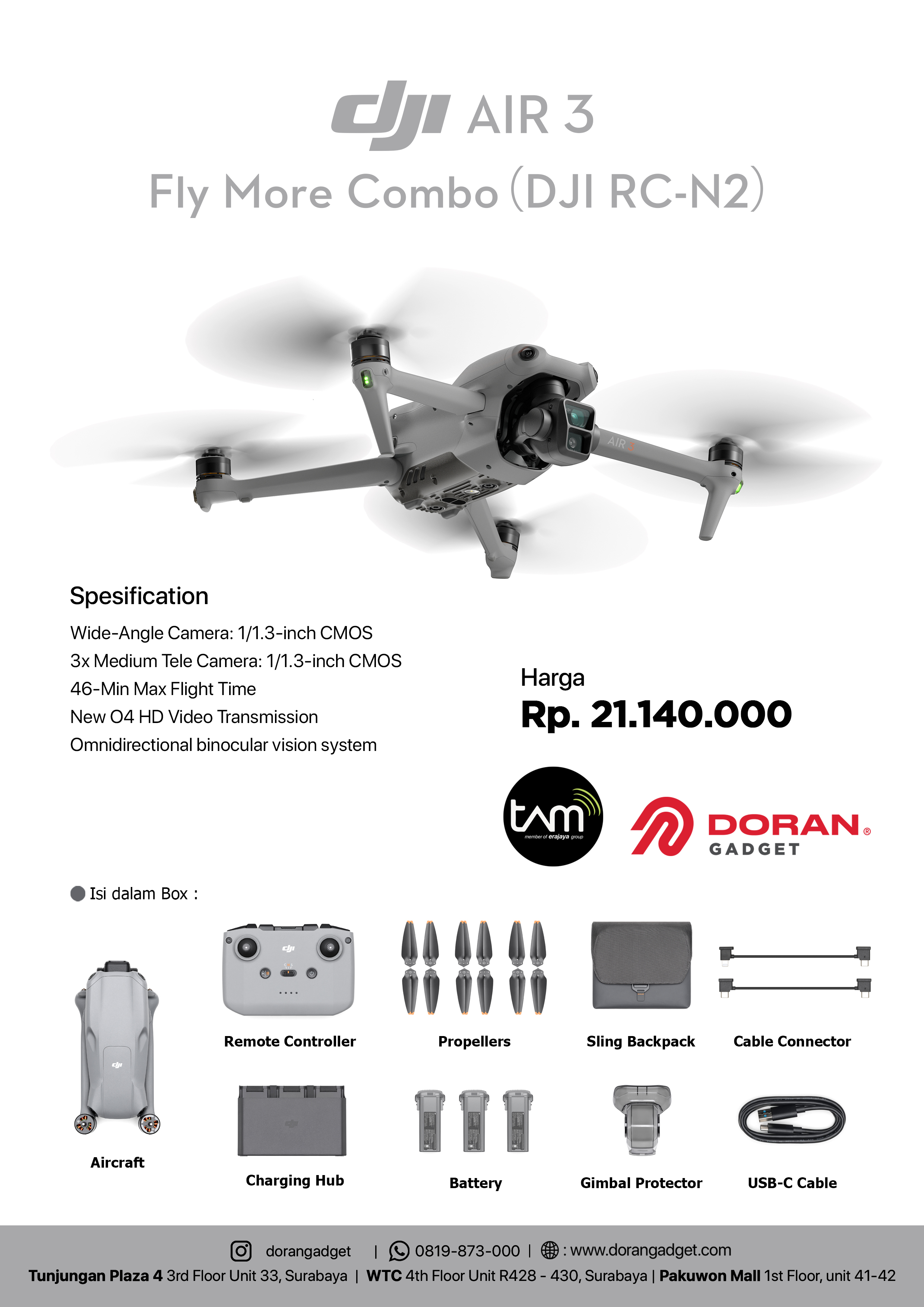 dji AIR 3
Fly More Combo (DJI RC-N2)

AIR 3

Spesification
Wide-Angle Camera: 1/1.3-inch CMOS
3x Medium Tele Camera: 1/1.3-inch CMOS
46-Min Max Flight Time
New O4 HD Video Transmission
Omnidirectional binocular vision system

Harga
Rp. 21.140.000

tam member of erajaya group
DORAN® GADGET

Isi dalam Box :

Aircraft
Remote Controller
Propellers
Sling Backpack
Cable Connector
Charging Hub
Battery
Gimbal Protector
USB-C Cable

dorangadget | 0819-873-000 | : www.dorangadget.com
Tunjungan Plaza 4 3rd Floor Unit 33, Surabaya | WTC 4th Floor Unit R428 - 430, Surabaya | Pakuwon Mall 1st Floor, unit 41-42